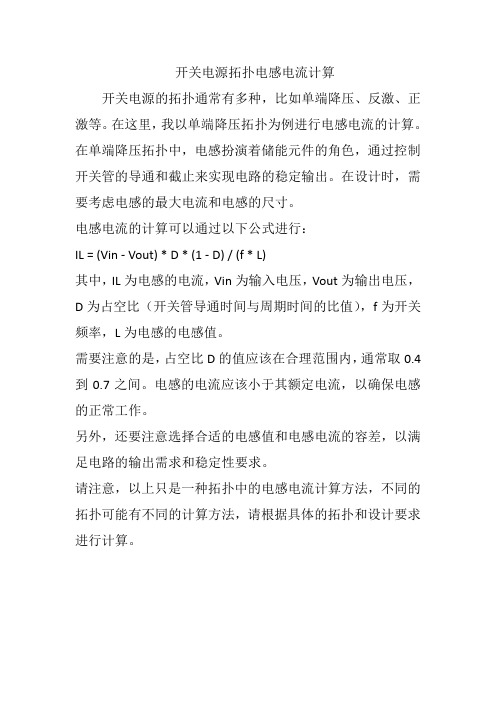 开关电源拓扑电感电流计算

开关电源的拓扑通常有多种，比如单端降压、反激、正激等。在这里，我以单端降压拓扑为例进行电感电流的计算。在单端降压拓扑中，电感扮演着储能元件的角色，通过控制开关管的导通和截止来实现电路的稳定输出。在设计时，需要考虑电感的最大电流和电感的尺寸。

电感电流的计算可以通过以下公式进行：

IL = (Vin - Vout) * D * (1 - D) / (f * L)

其中，IL 为电感的电流，Vin 为输入电压，Vout 为输出电压，D 为占空比（开关管导通时间与周期时间的比值），f 为开关频率，L 为电感的电感值。

需要注意的是，占空比 D 的值应该在合理范围内，通常取 0.4 到 0.7 之间。电感的电流应该小于其额定电流，以确保电感的正常工作。

另外，还要注意选择合适的电感值和电感电流的容差，以满足电路的输出需求和稳定性要求。

请注意，以上只是一种拓扑中的电感电流计算方法，不同的拓扑可能有不同的计算方法，请根据具体的拓扑和设计要求进行计算。